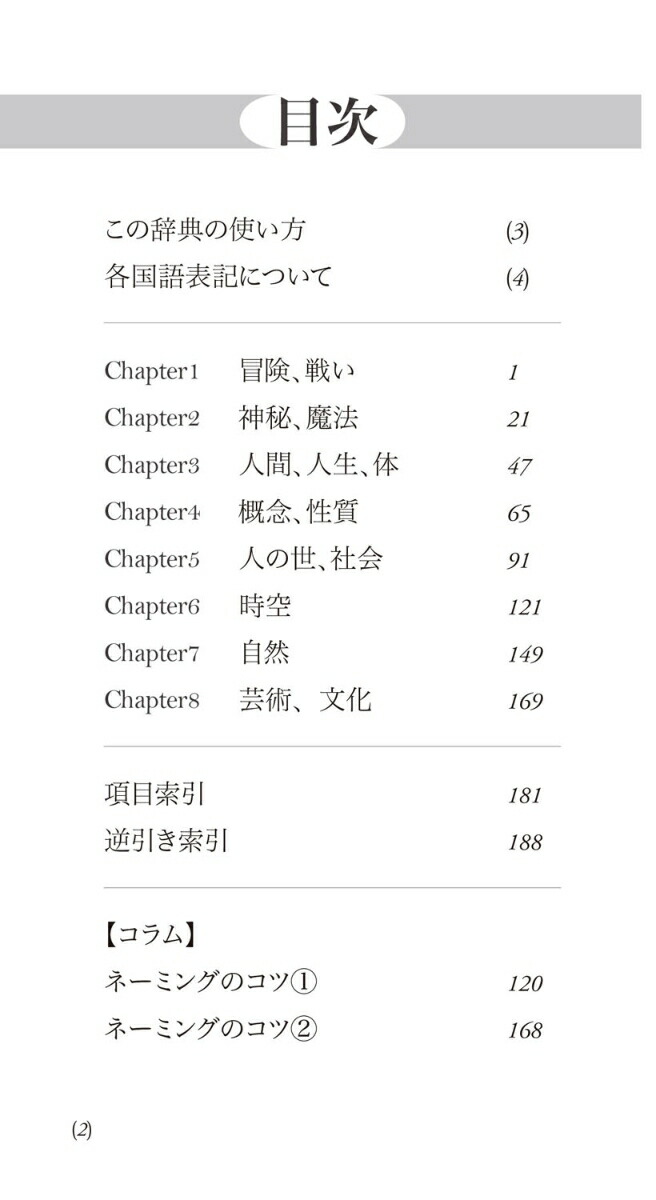 目次

この辞典の使い方 (3)
各国語表記について (4)

Chapter1 冒険、戦い 1
Chapter2 神秘、魔法 21
Chapter3 人間、人生、体 47
Chapter4 概念、性質 65
Chapter5 人の世、社会 91
Chapter6 時空 121
Chapter7 自然 149
Chapter8 芸術、文化 169

項目索引 181
逆引き索引 188

【コラム】
ネーミングのコツ① 120
ネーミングのコツ② 168

(2)